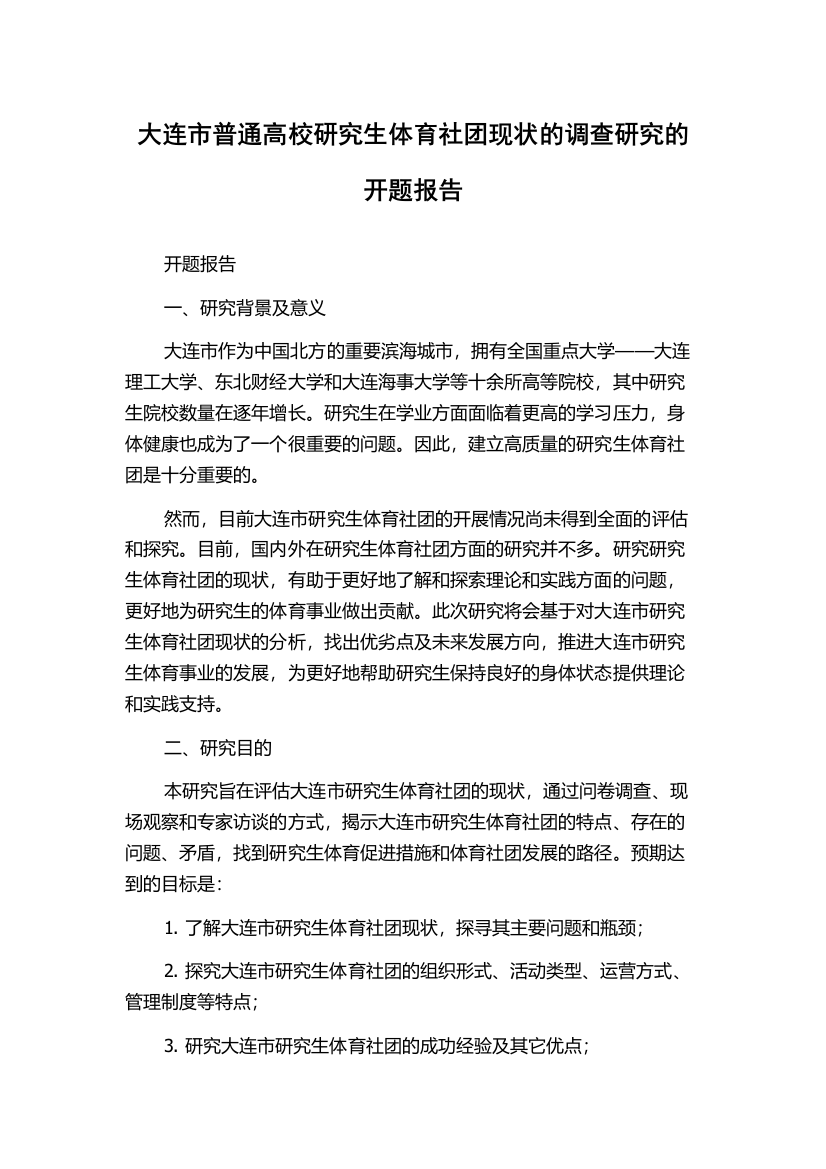 大连市普通高校研究生体育社团现状的调查研究的开题报告

开题报告

一、研究背景及意义

大连市作为中国北方的重要滨海城市，拥有全国重点大学——大连理工大学、东北财经大学和大连海事大学等十余所高等院校，其中研究生院校数量在逐年增长。研究生在学业方面面临着更高的学习压力，身体健康也成为了一个很重要的问题。因此，建立高质量的研究生体育社团是十分重要的。

然而，目前大连市研究生体育社团的开展情况尚未得到全面的评估和探究。目前，国内外在研究生体育社团方面的研究并不多。研究研究生体育社团的现状，有助于更好地了解和探索理论和实践方面的问题，更好地为研究生的体育事业做出贡献。此次研究将会基于对大连市研究生体育社团现状的分析，找出优劣点及未来发展方向，推进大连市研究生体育事业的发展，为更好地帮助研究生保持良好的身体状态提供理论和实践支持。

二、研究目的

本研究旨在评估大连市研究生体育社团的现状，通过问卷调查、现场观察和专家访谈的方式，揭示大连市研究生体育社团的特点、存在的问题、矛盾，找到研究生体育促进措施和体育社团发展的路径。预期达到的目标是：

1. 了解大连市研究生体育社团现状，探寻其主要问题和瓶颈；

2. 探究大连市研究生体育社团的组织形式、活动类型、运营方式、管理制度等特点；

3. 研究大连市研究生体育社团的成功经验及其它优点；